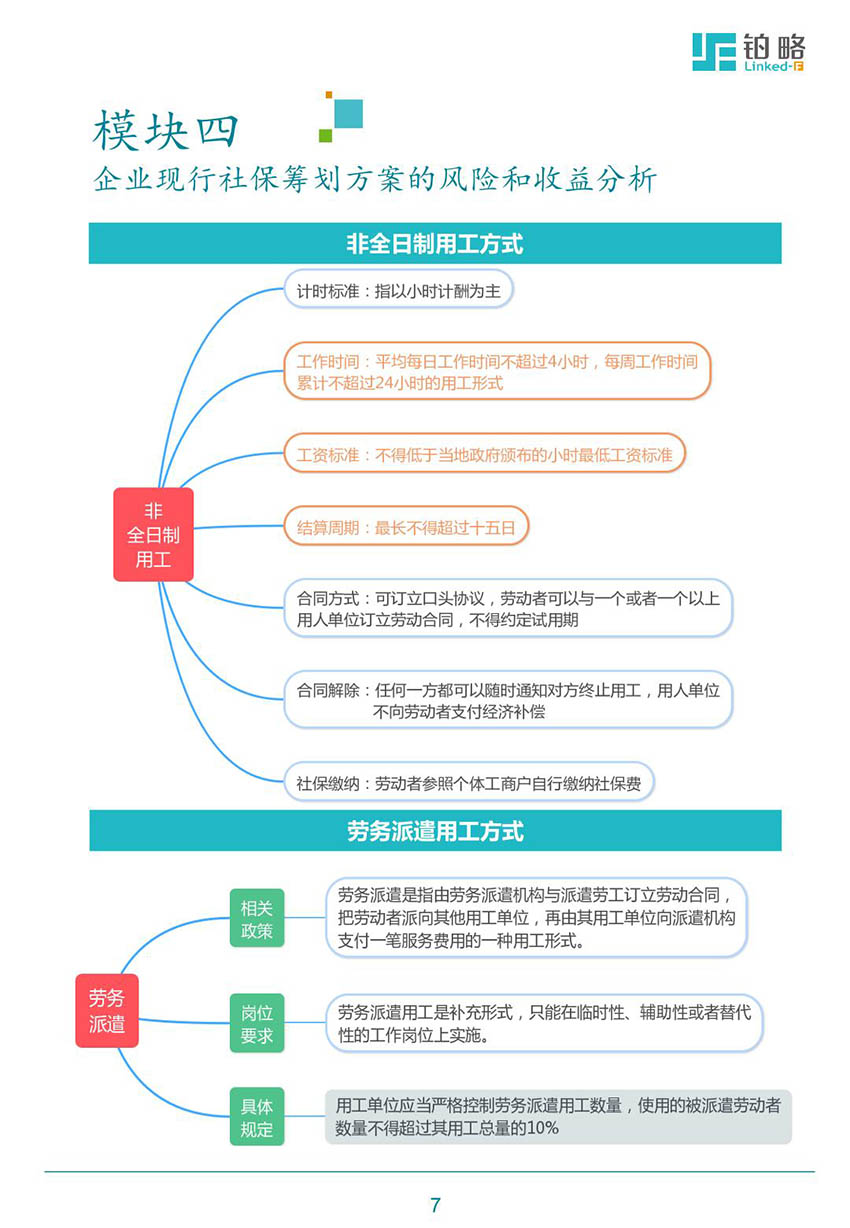 铂略
Linked-F

模块四
企业现行社保筹划方案的风险和收益分析

非全日制用工方式

非全日制用工

计时标准：指以小时计酬为主

工作时间：平均每日工作时间不超过4小时，每周工作时间累计不超过24小时的用工形式

工资标准：不得低于当地政府颁布的小时最低工资标准

结算周期：最长不得超过十五日

合同方式：可订立口头协议，劳动者可以与一个或者一个以上用人单位订立劳动合同，不得约定试用期

合同解除：任何一方都可以随时通知对方终止用工，用人单位不向劳动者支付经济补偿

社保缴纳：劳动者参照个体工商户自行缴纳社保费

劳务派遣用工方式

劳务派遣

相关政策

劳务派遣是指由劳务派遣机构与派遣劳工订立劳动合同，把劳动者派向其他用工单位，再由其用工单位向派遣机构支付一笔服务费用的一种用工形式。

岗位要求

劳务派遣用工是补充形式，只能在临时性、辅助性或者替代性的工作岗位上实施。

具体规定

用工单位应当严格控制劳务派遣用工数量，使用的被派遣劳动者数量不得超过其用工总量的10%

7